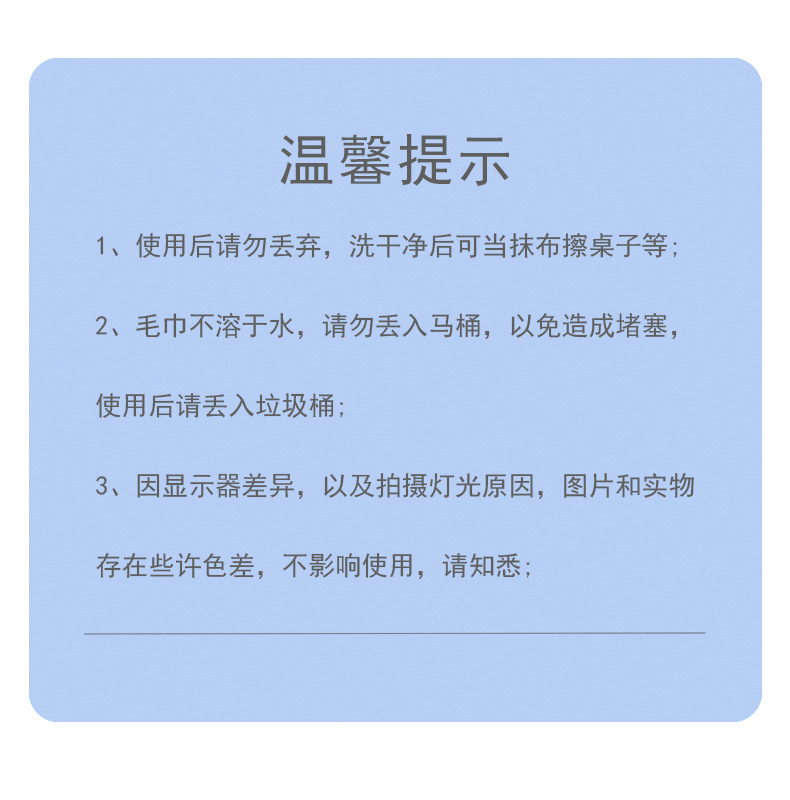 温馨提示

1、使用后请勿丢弃，洗干净后可当抹布擦桌子等；

2、毛巾不溶于水，请勿丢入马桶，以免造成堵塞，使用后请丢入垃圾桶；

3、因显示器差异，以及拍摄灯光原因，图片和实物存在些许色差，不影响使用，请知悉；